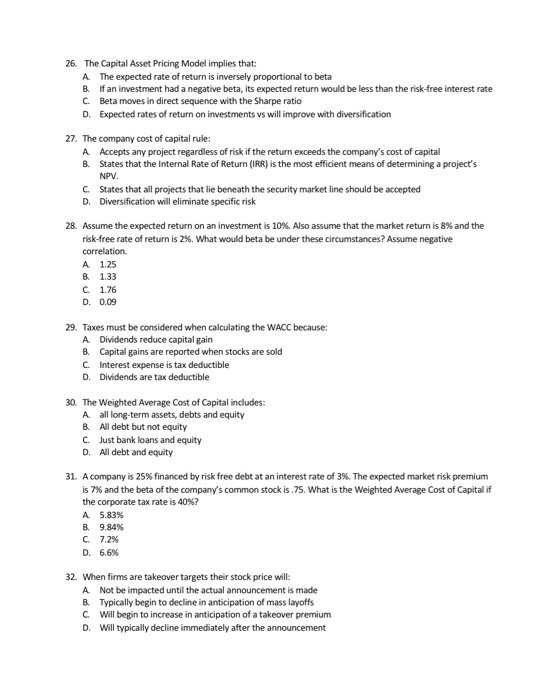 26. The Capital Asset Pricing Model implies that:
A. The expected rate of return is inversely proportional to beta
B. If an investment had a negative beta, its expected return would be less than the risk-free interest rate
C. Beta moves in direct sequence with the Sharpe ratio
D. Expected rates of return on investments vs will improve with diversification

27. The company cost of capital rule:
A. Accepts any project regardless of risk if the return exceeds the company's cost of capital
B. States that the Internal Rate of Return (IRR) is the most efficient means of determining a project's NPV.
C. States that all projects that lie beneath the security market line should be accepted
D. Diversification will eliminate specific risk

28. Assume the expected return on an investment is 10%. Also assume that the market return is 8% and the risk-free rate of return is 2%. What would beta be under these circumstances? Assume negative correlation.
A. 1.25
B. 1.33
C. 1.76
D. 0.09

29. Taxes must be considered when calculating the WACC because:
A. Dividends reduce capital gain
B. Capital gains are reported when stocks are sold
C. Interest expense is tax deductible
D. Dividends are tax deductible

30. The Weighted Average Cost of Capital includes:
A. all long-term assets, debts and equity
B. All debt but not equity
C. Just bank loans and equity
D. All debt and equity

31. A company is 25% financed by risk free debt at an interest rate of 3%. The expected market risk premium is 7% and the beta of the company's common stock is .75. What is the Weighted Average Cost of Capital if the corporate tax rate is 40%?
A. 5.83%
B. 9.84%
C. 7.2%
D. 6.6%

32. When firms are takeover targets their stock price will:
A. Not be impacted until the actual announcement is made
B. Typically begin to decline in anticipation of mass layoffs
C. Will begin to increase in anticipation of a takeover premium
D. Will typically decline immediately after the announcement